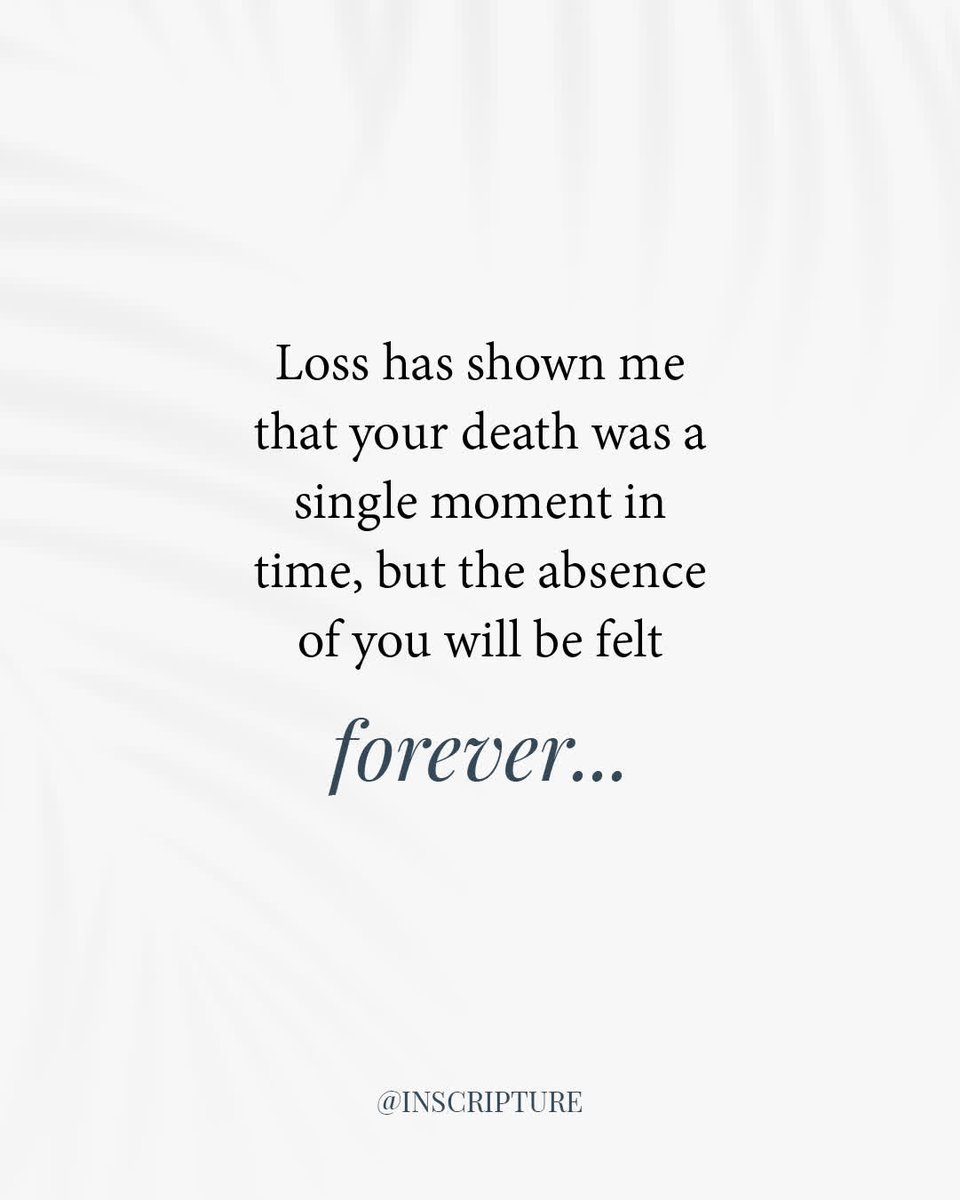 Loss has shown me that your death was a single moment in time, but the absence of you will be felt

forever...

@INSCRIPTURE